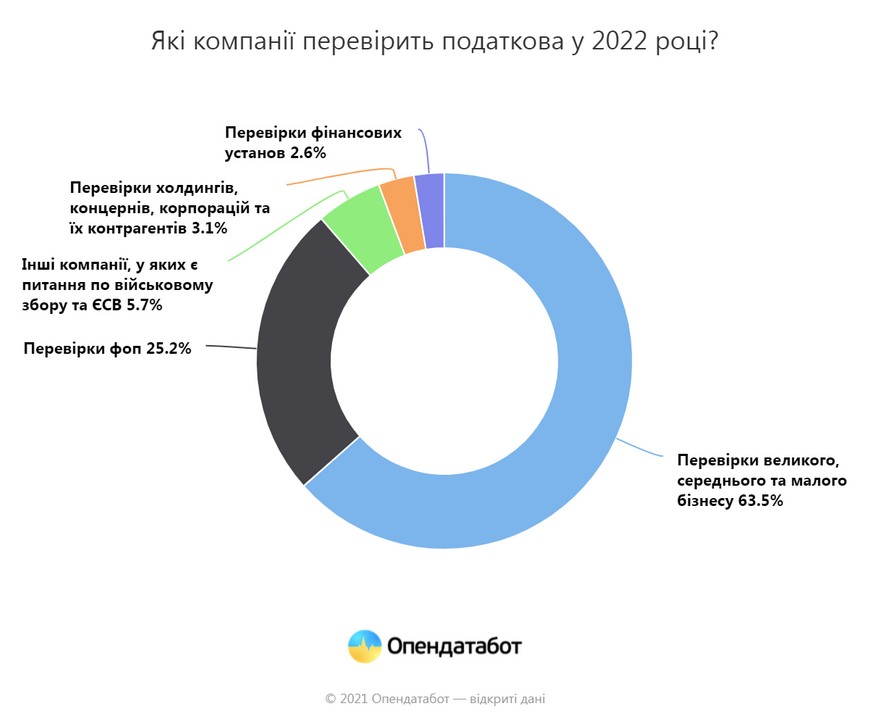 Які компанії перевірить податкова у 2022 році?

Перевірки фінансових установ 2.6%

Перевірки холдингів, концернів, корпорацій та їх контрагентів 3.1%

Інші компанії, у яких є питання по військовому збору та ЄСВ 5.7%

Перевірки фоп 25.2%

Перевірки великого, середнього та малого бізнесу 63.5%

Опендатабот

© 2021 Опендатабот — відкриті дані